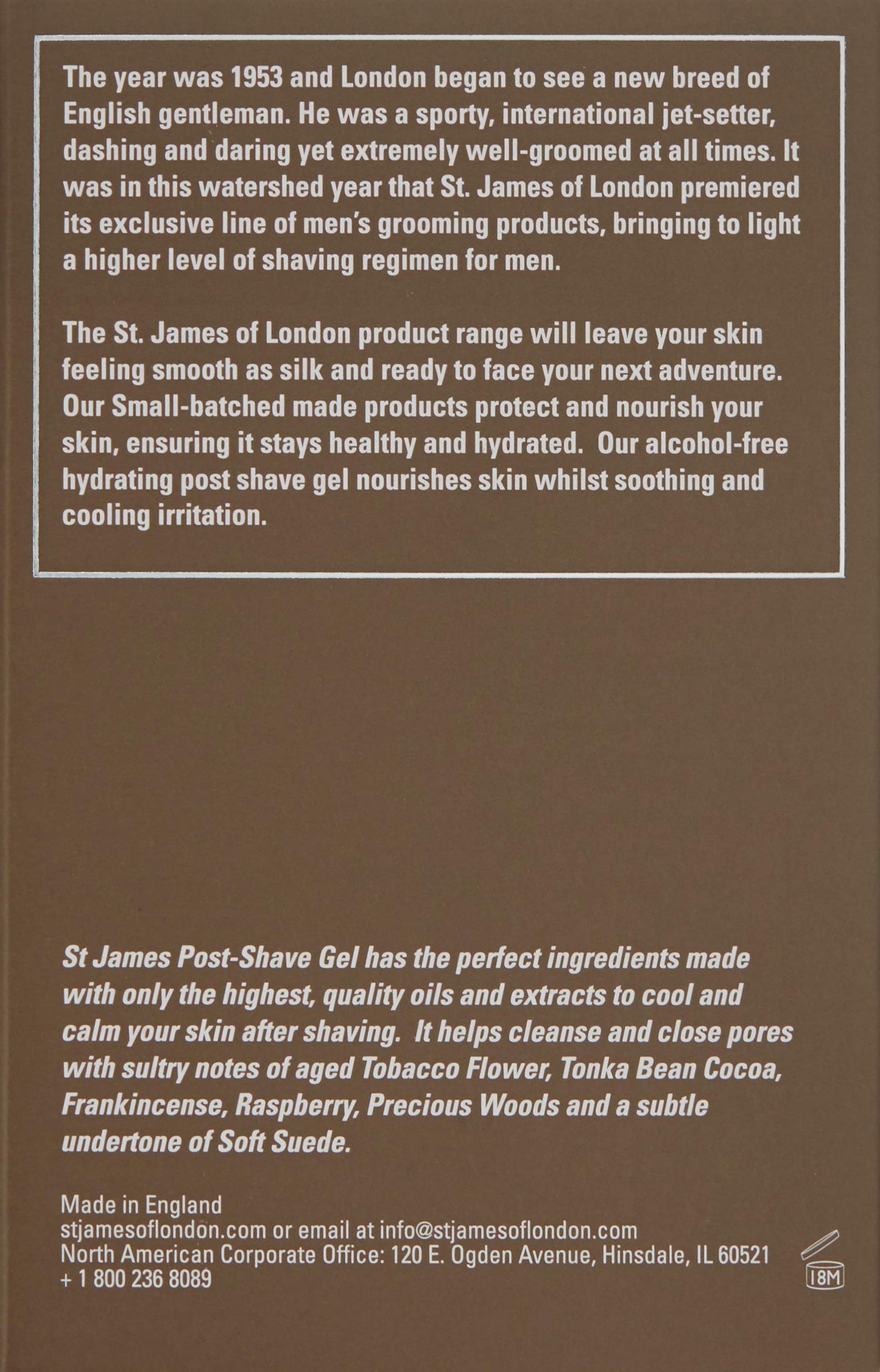 The year was 1953 and London began to see a new breed of English gentleman. He was a sporty, international jet-setter, dashing and daring yet extremely well-groomed at all times. It was in this watershed year that St. James of London premiered its exclusive line of men's grooming products, bringing to light a higher level of shaving regimen for men.

The St. James of London product range will leave your skin feeling smooth as silk and ready to face your next adventure. Our Small-batched made products protect and nourish your skin, ensuring it stays healthy and hydrated. Our alcohol-free hydrating post shave gel nourishes skin whilst soothing and cooling irritation.

St James Post-Shave Gel has the perfect ingredients made with only the highest, quality oils and extracts to cool and calm your skin after shaving. It helps cleanse and close pores with sultry notes of aged Tobacco Flower, Tonka Bean Cocoa, Frankincense, Raspberry, Precious Woods and a subtle undertone of Soft Suede.

Made in England
stjamesoflondon.com or email at info@stjamesoflondon.com
North American Corporate Office: 120 E. Ogden Avenue, Hinsdale, IL 60521
+ 1 800 236 8089

18M